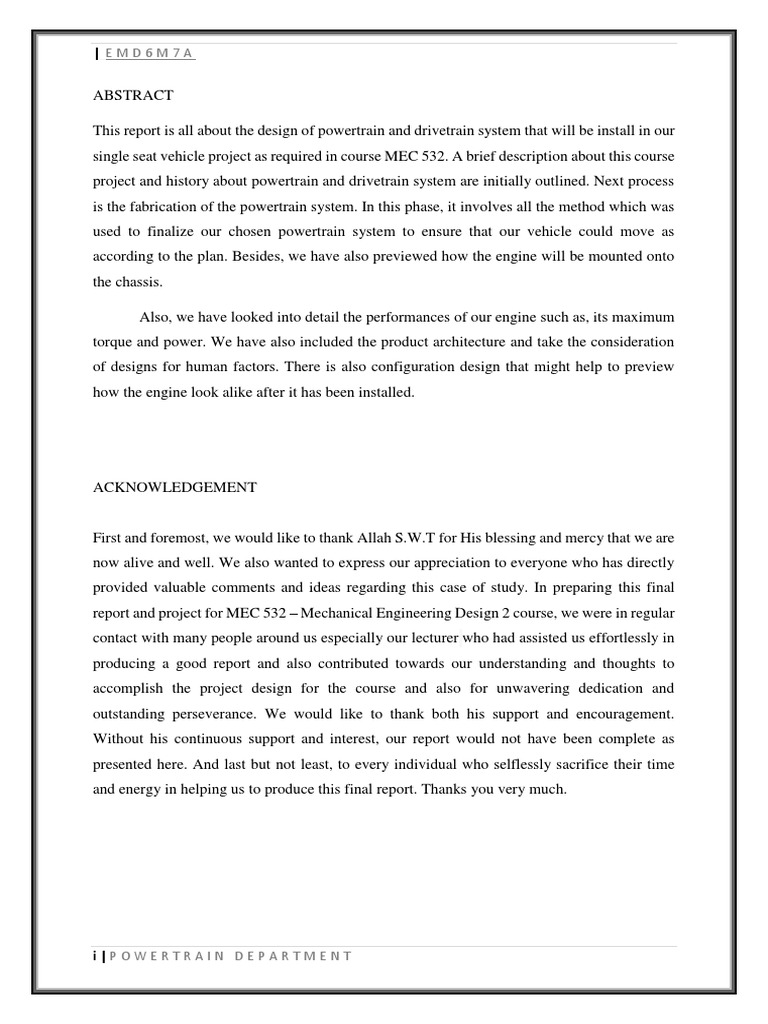 | E M D 6 M 7 A

ABSTRACT

This report is all about the design of powertrain and drivetrain system that will be install in our single seat vehicle project as required in course MEC 532. A brief description about this course project and history about powertrain and drivetrain system are initially outlined. Next process is the fabrication of the powertrain system. In this phase, it involves all the method which was used to finalize our chosen powertrain system to ensure that our vehicle could move as according to the plan. Besides, we have also previewed how the engine will be mounted onto the chassis.

Also, we have looked into detail the performances of our engine such as, its maximum torque and power. We have also included the product architecture and take the consideration of designs for human factors. There is also configuration design that might help to preview how the engine look alike after it has been installed.

ACKNOWLEDGEMENT

First and foremost, we would like to thank Allah S.W.T for His blessing and mercy that we are now alive and well. We also wanted to express our appreciation to everyone who has directly provided valuable comments and ideas regarding this case of study. In preparing this final report and project for MEC 532 – Mechanical Engineering Design 2 course, we were in regular contact with many people around us especially our lecturer who had assisted us effortlessly in producing a good report and also contributed towards our understanding and thoughts to accomplish the project design for the course and also for unwavering dedication and outstanding perseverance. We would like to thank both his support and encouragement. Without his continuous support and interest, our report would not have been complete as presented here. And last but not least, to every individual who selflessly sacrifice their time and energy in helping us to produce this final report. Thanks you very much.

i | P O W E R T R A I N D E P A R T M E N T